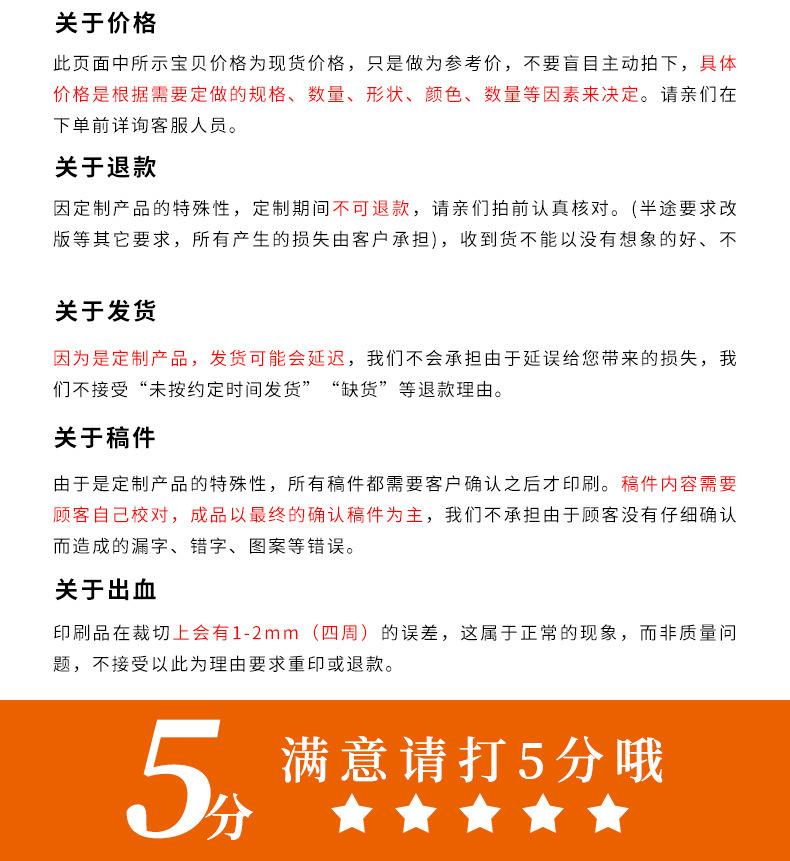 关于价格

此页面中所示宝贝价格为现货价格，只是做为参考价，不要盲目主动拍下，具体价格是根据需要定做的规格、数量、形状、颜色、数量等因素来决定。请亲们在下单前详询客服人员。

关于退款

因定制产品的特殊性，定制期间不可退款，请亲们拍前认真核对。(半途要求改版等其它要求，所有产生的损失由客户承担)，收到货不能以没有想象的好、不

关于发货

因为是定制产品，发货可能会延迟，我们不会承担由于延误给您带来的损失，我们不接受“未按约定时间发货”“缺货”等退款理由。

关于稿件

由于是定制产品的特殊性，所有稿件都需要客户确认之后才印刷。稿件内容需要顾客自己校对，成品以最终的确认稿件为主，我们不承担由于顾客没有仔细确认而造成的漏字、错字、图案等错误。

关于出血

印刷品在裁切上会有1-2mm（四周）的误差，这属于正常的现象，而非质量问题，不接受以此为理由要求重印或退款。

5分 满意请打5分哦